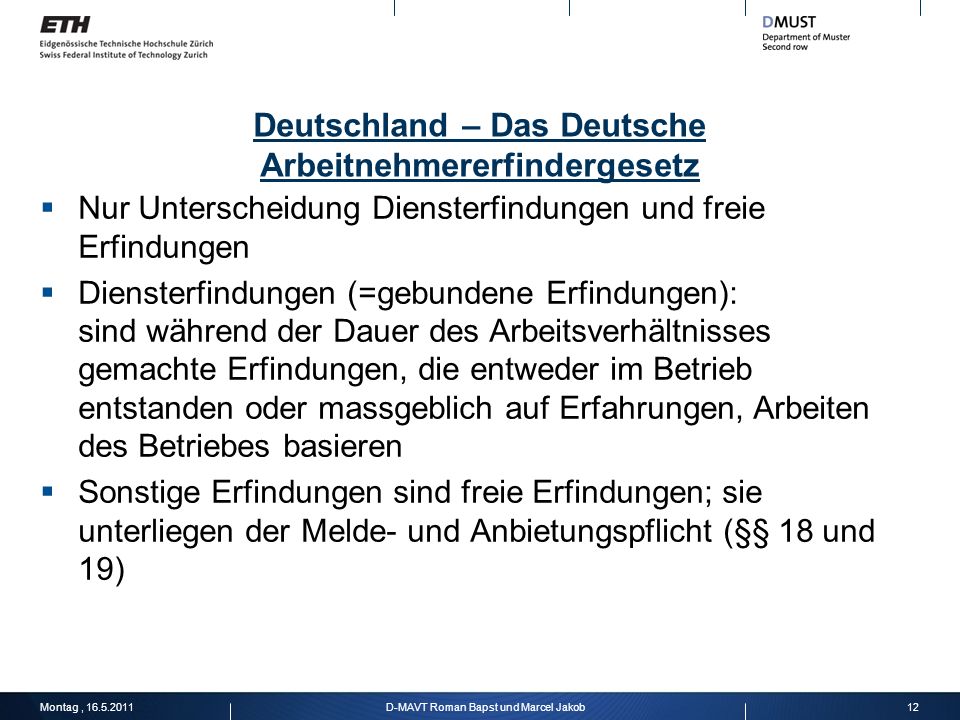 ETH
Eidgenössische Technische Hochschule Zürich
Swiss Federal Institute of Technology Zurich

DMUST
Department of Muster
Second row

Deutschland – Das Deutsche Arbeitnehmererfindergesetz

▪ Nur Unterscheidung Diensterfindungen und freie Erfindungen

▪ Diensterfindungen (=gebundene Erfindungen): sind während der Dauer des Arbeitsverhältnisses gemachte Erfindungen, die entweder im Betrieb entstanden oder massgeblich auf Erfahrungen, Arbeiten des Betriebes basieren

▪ Sonstige Erfindungen sind freie Erfindungen; sie unterliegen der Melde- und Anbietungspflicht (§§ 18 und 19)

Montag , 16.5.2011 D-MAVT Roman Bapst und Marcel Jakob 12